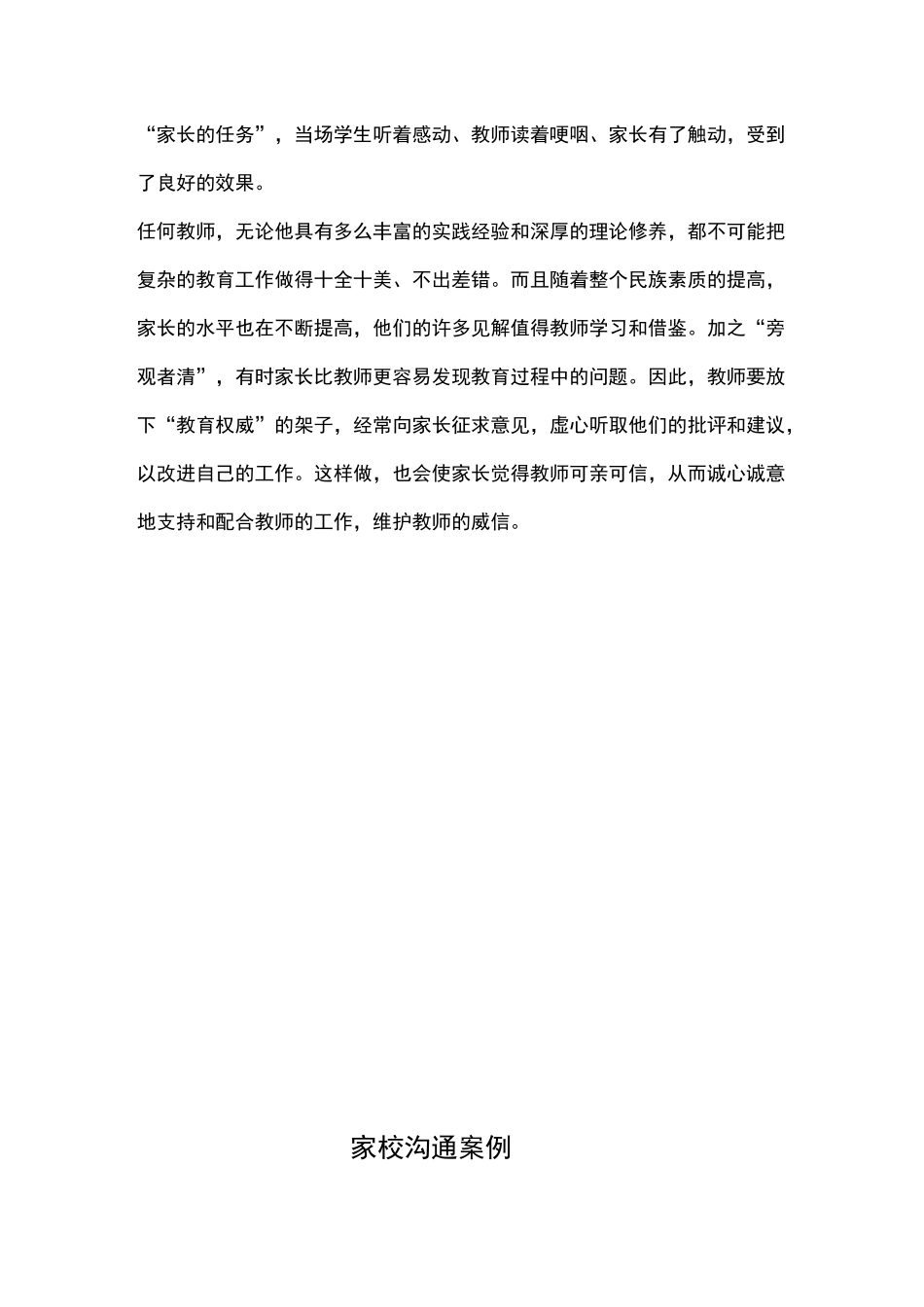 “家长的任务”，当场学生听着感动、教师读着哽咽、家长有了触动，受到了良好的效果。

任何教师，无论他具有多么丰富的实践经验和深厚的理论修养，都不可能把复杂的教育工作做得十全十美、不出差错。而且随着整个民族素质的提高，家长的水平也在不断提高，他们的许多见解值得教师学习和借鉴。加之“旁观者清”，有时家长比教师更容易发现教育过程中的问题。因此，教师要放下“教育权威”的架子，经常向家长征求意见，虚心听取他们的批评和建议，以改进自己的工作。这样做，也会使家长觉得教师可亲可信，从而诚心诚意地支持和配合教师的工作，维护教师的威信。

家校沟通案例